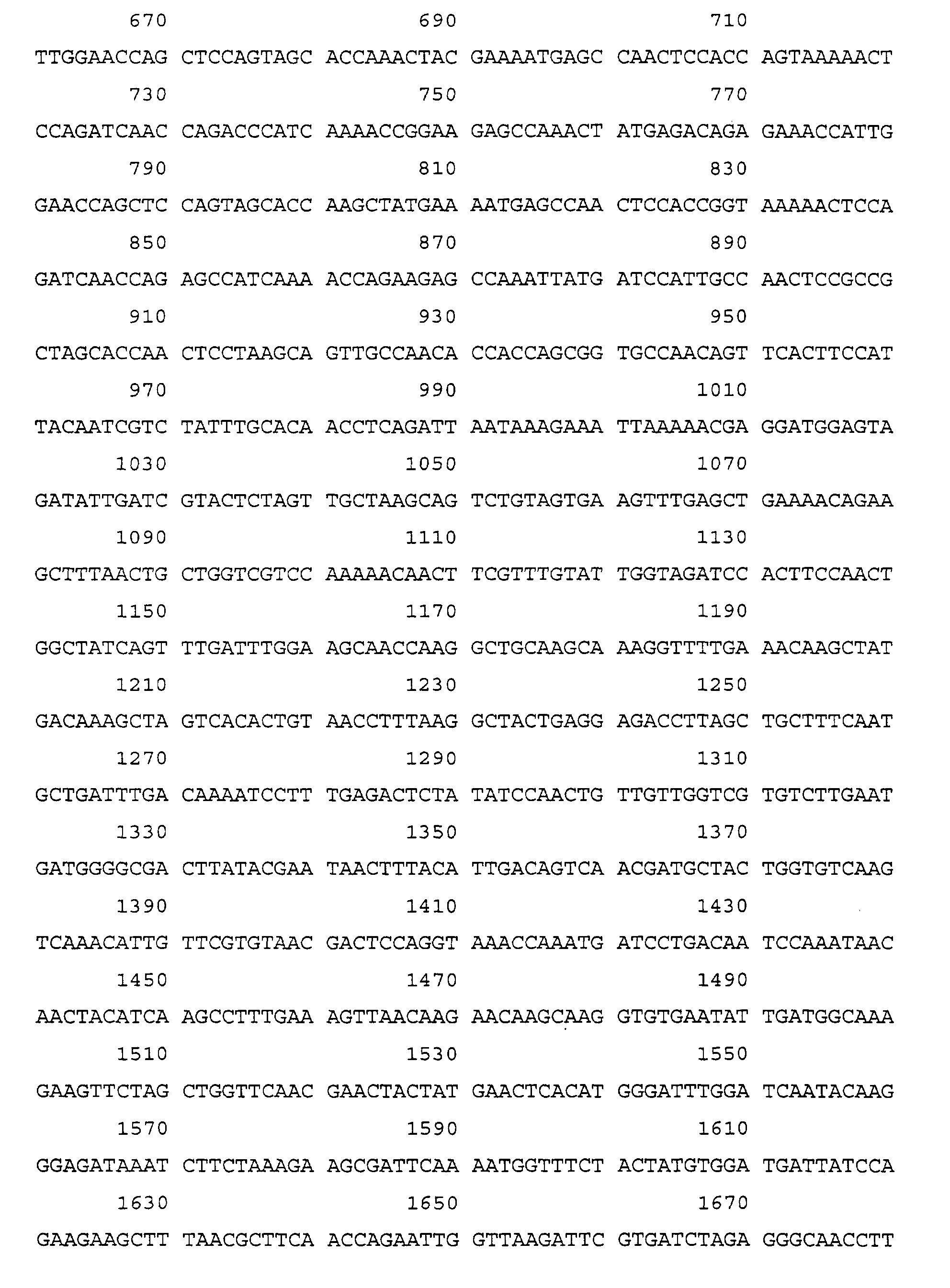 670 690 710

TTGGAACCAG CTCCAGTAGC ACCAAACTAC GAAAATGAGC CAACTCCACC AGTAAAAACT

730 750 770

CCAGATCAAC CAGACCCATC AAAACCGGAA GAGCCAAACT ATGAGACAGA GAAACCATTG

790 810 830

GAACCAGCTC CAGTAGCACC AAGCTATGAA AATGAGCCAA CTCCACCGGT AAAAACTCCA

850 870 890

GATCAACCAG AGCCATCAAA ACCAGAAGAG CCAAATTATG ATCCATTGCC AACTCCGCCG

910 930 950

CTAGCACCAA CTCCTAAGCA GTTGCCAACA CCACCAGCGG TGCCAACAGT TCACTTCCAT

970 990 1010

TACAATCGTC TATTTGCACA ACCTCAGATT AATAAAGAAA TTAAAAACGA GGATGGAGTA

1030 1050 1070

GATATTGATC GTACTCTAGT TGCTAAGCAG TCTGTAGTGA AGTTTGAGCT GAAAACAGAA

1090 1110 1130

GCTTTAACTG CTGGTCGTCC AAAAACAACT TCGTTTGTAT TGGTAGATCC ACTTCCAACT

1150 1170 1190

GGCTATCAGT TTGATTTGGA AGCAACCAAG GCTGCAAGCA AAGGTTTTGA AACAAGCTAT

1210 1230 1250

GACAAAGCTA GTCACACTGT AACCTTTAAG GCTACTGAGG AGACCTTAGC TGCTTTCAAT

1270 1290 1310

GCTGATTTGA CAAAATCCTT TGAGACTCTA TATCCAACTG TTGTTGGTCG TGTCTTGAAT

1330 1350 1370

GATGGGGCGA CTTATACGAA TAACTTTACA TTGACAGTCA ACGATGCTAC TGGTGTCAAG

1390 1410 1430

TCAAACATTG TTCGTGTAAC GACTCCAGGT AAACCAAATG ATCCTGACAA TCCAAATAAC

1450 1470 1490

AACTACATCA AGCCTTTGAA AGTTAACAAG AACAAGCAAG GTGTGAATAT TGATGGCAAA

1510 1530 1550

GAAGTTCTAG CTGGTTCAAC GAACTACTAT GAACTCACAT GGGATTTGGA TCAATACAAG

1570 1590 1610

GGAGATAAAT CTTCTAAAGA AGCGATTCAA AATGGTTTCT ACTATGTGGA TGATTATCCA

1630 1650 1670

GAAGAAGCTT TAACGCTTCA ACCAGAATTG GTTAAGATTC GTGATCTAGA GGGCAACCTT